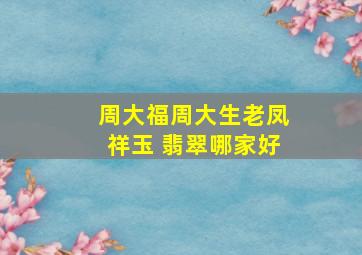 周大福周大生老凤祥玉 翡翠哪家好